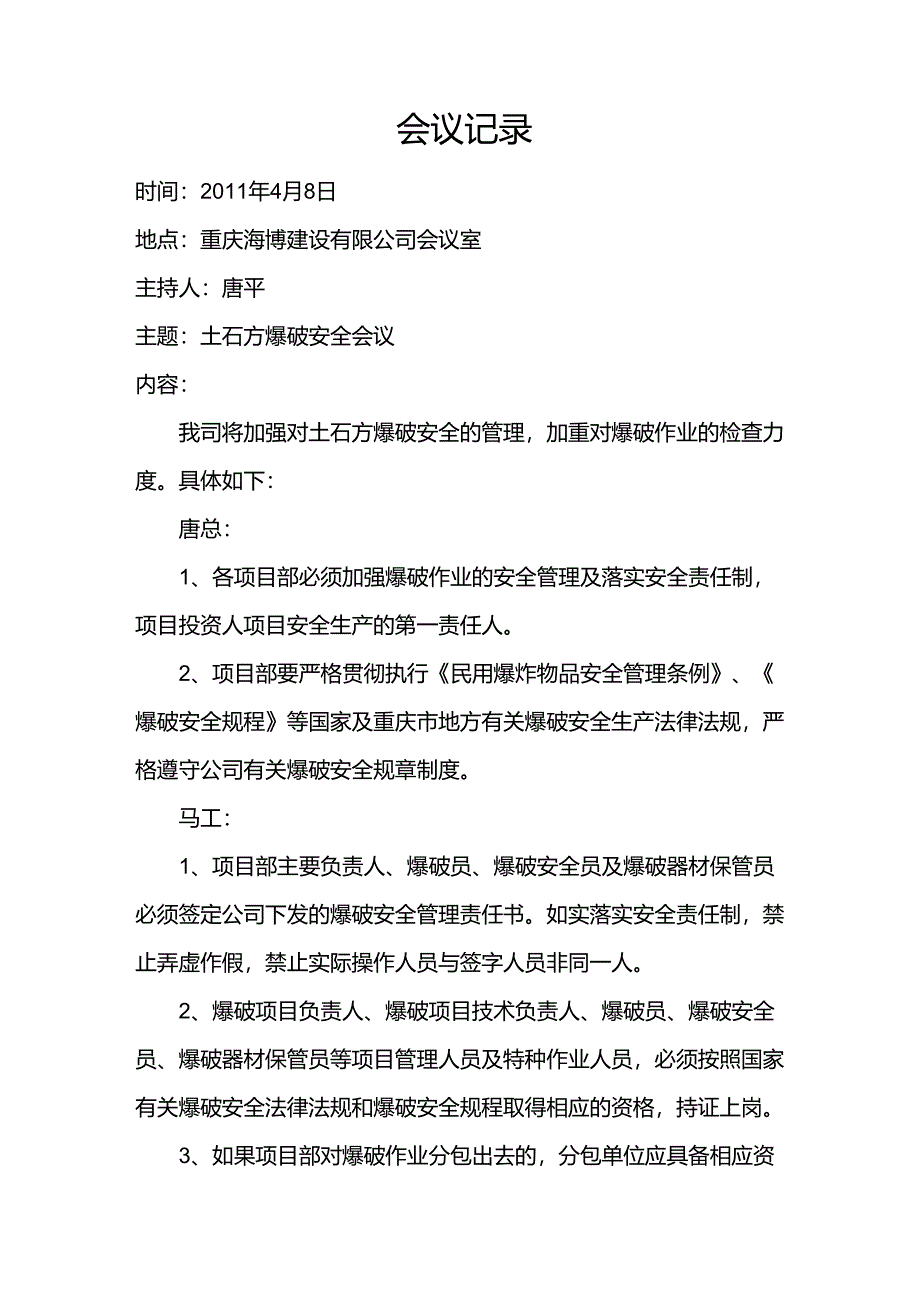 会议记录

时间：2011年4月8日

地点：重庆海博建设有限公司会议室

主持人：唐平

主题：土石方爆破安全会议

内容：

我司将加强对土石方爆破安全的管理，加重对爆破作业的检查力度。具体如下：

唐总：

1、各项目部必须加强爆破作业的安全管理及落实安全责任制，项目投资人项目安全生产的第一责任人。

2、项目部要严格贯彻执行《民用爆炸物品安全管理条例》、《爆破安全规程》等国家及重庆市地方有关爆破安全生产法律法规，严格遵守公司有关爆破安全规章制度。

马工：

1、项目部主要负责人、爆破员、爆破安全员及爆破器材保管员必须签定公司下发的爆破安全管理责任书。如实落实安全责任制，禁止弄虚作假，禁止实际操作人员与签字人员非同一人。

2、爆破项目负责人、爆破项目技术负责人、爆破员、爆破安全员、爆破器材保管员等项目管理人员及特种作业人员，必须按照国家有关爆破安全法律法规和爆破安全规程取得相应的资格，持证上岗。

3、如果项目部对爆破作业分包出去的，分包单位应具备相应资